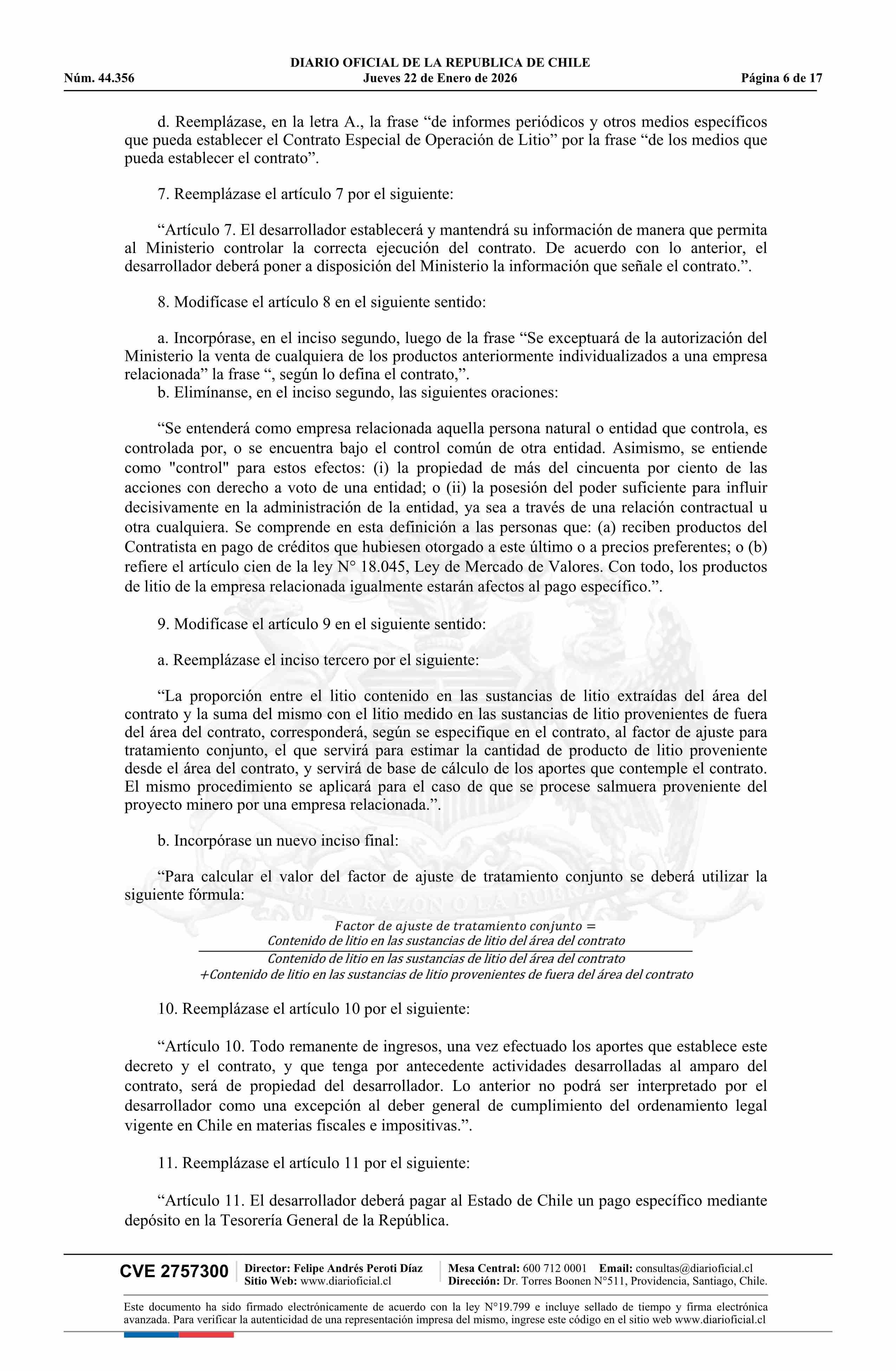 DIARIO OFICIAL DE LA REPUBLICA DE CHILE
Núm. 44.356 Jueves 22 de Enero de 2026 Página 6 de 17

d. Reemplázase, en la letra A., la frase “de informes periódicos y otros medios específicos que pueda establecer el Contrato Especial de Operación de Litio” por la frase “de los medios que pueda establecer el contrato”.

7. Reemplázase el artículo 7 por el siguiente:

“Artículo 7. El desarrollador establecerá y mantendrá su información de manera que permita al Ministerio controlar la correcta ejecución del contrato. De acuerdo con lo anterior, el desarrollador deberá poner a disposición del Ministerio la información que señale el contrato.”.

8. Modifícase el artículo 8 en el siguiente sentido:

a. Incorpórase, en el inciso segundo, luego de la frase “Se exceptuará de la autorización del Ministerio la venta de cualquiera de los productos anteriormente individualizados a una empresa relacionada” la frase “, según lo defina el contrato,”.
b. Elimínanse, en el inciso segundo, las siguientes oraciones:

“Se entenderá como empresa relacionada aquella persona natural o entidad que controla, es controlada por, o se encuentra bajo el control común de otra entidad. Asimismo, se entiende como "control" para estos efectos: (i) la propiedad de más del cincuenta por ciento de las acciones con derecho a voto de una entidad; o (ii) la posesión del poder suficiente para influir decisivamente en la administración de la entidad, ya sea a través de una relación contractual u otra cualquiera. Se comprende en esta definición a las personas que: (a) reciben productos del Contratista en pago de créditos que hubiesen otorgado a este último o a precios preferentes; o (b) refiere el artículo cien de la ley N° 18.045, Ley de Mercado de Valores. Con todo, los productos de litio de la empresa relacionada igualmente estarán afectos al pago específico.”.

9. Modifícase el artículo 9 en el siguiente sentido:

a. Reemplázase el inciso tercero por el siguiente:

“La proporción entre el litio contenido en las sustancias de litio extraídas del área del contrato y la suma del mismo con el litio medido en las sustancias de litio provenientes de fuera del área del contrato, corresponderá, según se especifique en el contrato, al factor de ajuste para tratamiento conjunto, el que servirá para estimar la cantidad de producto de litio proveniente desde el área del contrato, y servirá de base de cálculo de los aportes que contemple el contrato. El mismo procedimiento se aplicará para el caso de que se procese salmuera proveniente del proyecto minero por una empresa relacionada.”.

b. Incorpórase un nuevo inciso final:

“Para calcular el valor del factor de ajuste de tratamiento conjunto se deberá utilizar la siguiente fórmula:

$Factor\ de\ ajuste\ de\ tratamiento\ conjunto = \frac{Contenido\ de\ litio\ en\ las\ sustancias\ de\ litio\ del\ área\ del\ contrato}{Contenido\ de\ litio\ en\ las\ sustancias\ de\ litio\ del\ área\ del\ contrato + Contenido\ de\ litio\ en\ las\ sustancias\ de\ litio\ provenientes\ de\ fuera\ del\ área\ del\ contrato}$

10. Reemplázase el artículo 10 por el siguiente:

“Artículo 10. Todo remanente de ingresos, una vez efectuado los aportes que establece este decreto y el contrato, y que tenga por antecedente actividades desarrolladas al amparo del contrato, será de propiedad del desarrollador. Lo anterior no podrá ser interpretado por el desarrollador como una excepción al deber general de cumplimiento del ordenamiento legal vigente en Chile en materias fiscales e impositivas.”.

11. Reemplázase el artículo 11 por el siguiente:

“Artículo 11. El desarrollador deberá pagar al Estado de Chile un pago específico mediante depósito en la Tesorería General de la República.

CVE 2757300 Director: Felipe Andrés Peroti Díaz Sitio Web: www.diarioficial.cl Mesa Central: 600 712 0001 Email: consultas@diarioficial.cl Dirección: Dr. Torres Boonen N°511, Providencia, Santiago, Chile.

Este documento ha sido firmado electrónicamente de acuerdo con la ley N°19.799 e incluye sellado de tiempo y firma electrónica avanzada. Para verificar la autenticidad de una representación impresa del mismo, ingrese este código en el sitio web www.diarioficial.cl